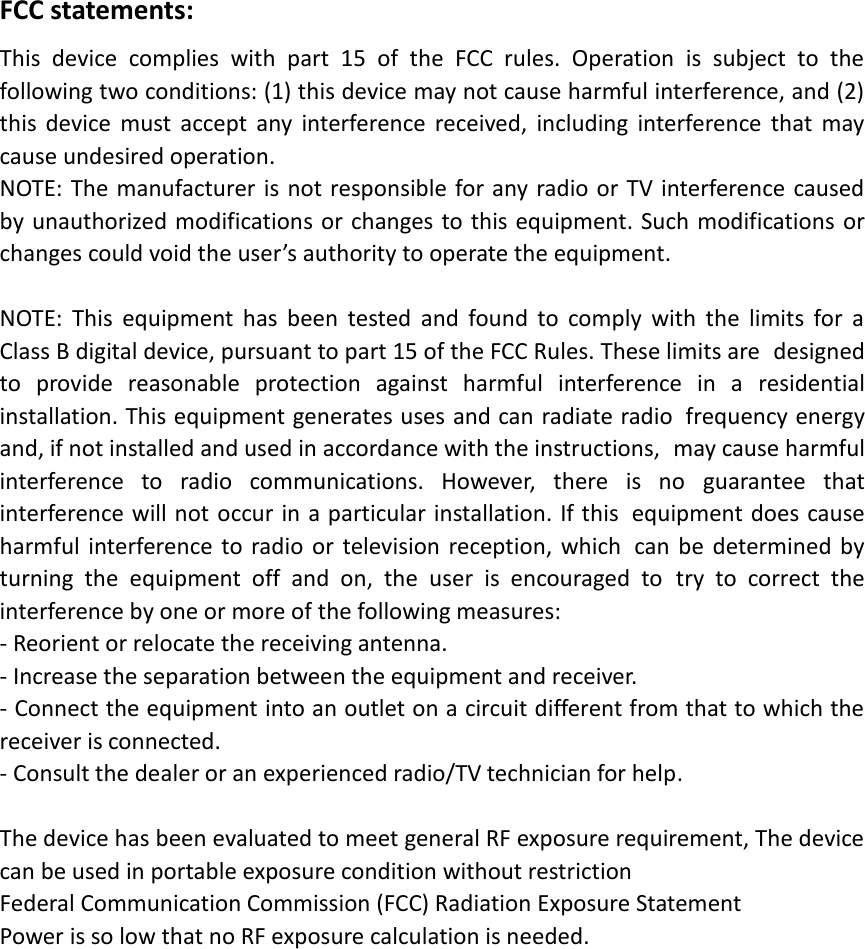 FCC statements:

This device complies with part 15 of the FCC rules. Operation is subject to the following two conditions: (1) this device may not cause harmful interference, and (2) this device must accept any interference received, including interference that may cause undesired operation.
NOTE: The manufacturer is not responsible for any radio or TV interference caused by unauthorized modifications or changes to this equipment. Such modifications or changes could void the user's authority to operate the equipment.

NOTE: This equipment has been tested and found to comply with the limits for a Class B digital device, pursuant to part 15 of the FCC Rules. These limits are designed to provide reasonable protection against harmful interference in a residential installation. This equipment generates uses and can radiate radio frequency energy and, if not installed and used in accordance with the instructions, may cause harmful interference to radio communications. However, there is no guarantee that interference will not occur in a particular installation. If this equipment does cause harmful interference to radio or television reception, which can be determined by turning the equipment off and on, the user is encouraged to try to correct the interference by one or more of the following measures:
- Reorient or relocate the receiving antenna.
- Increase the separation between the equipment and receiver.
- Connect the equipment into an outlet on a circuit different from that to which the receiver is connected.
- Consult the dealer or an experienced radio/TV technician for help.

The device has been evaluated to meet general RF exposure requirement, The device can be used in portable exposure condition without restriction
Federal Communication Commission (FCC) Radiation Exposure Statement
Power is so low that no RF exposure calculation is needed.